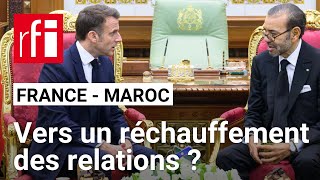 rfi

FRANCE - MAROC

Vers un réchauffement des relations ?